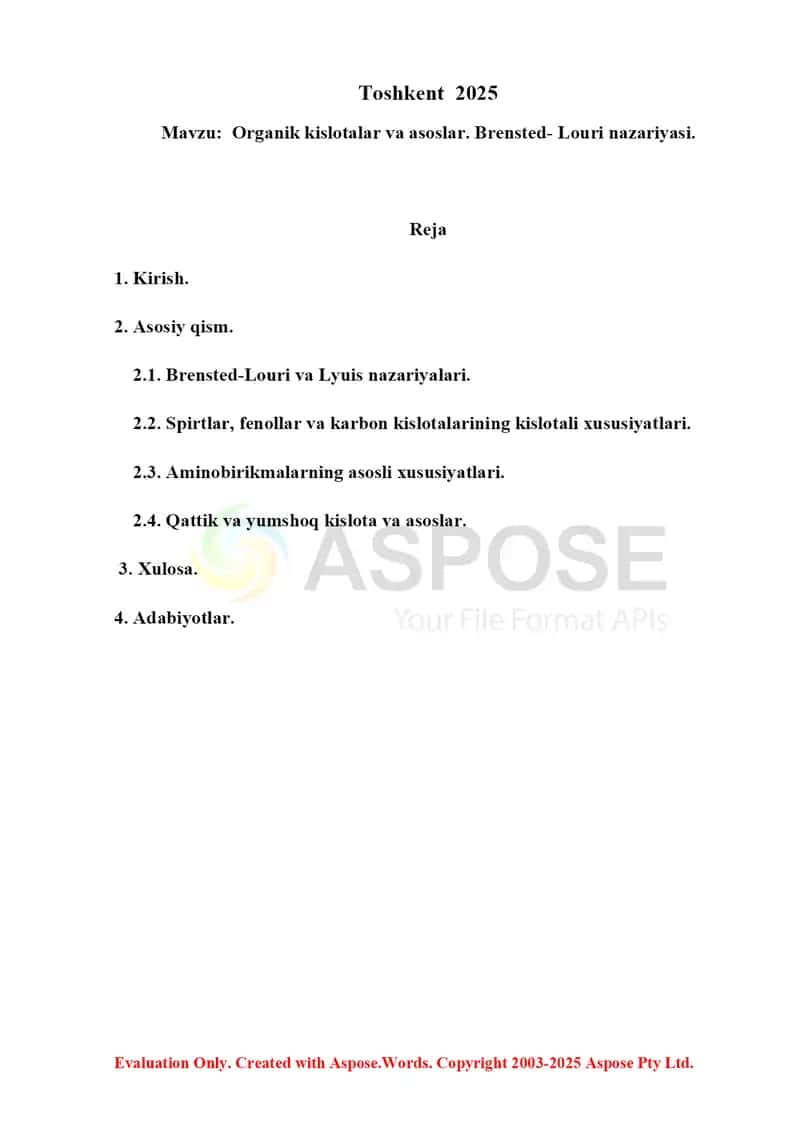 Toshkent 2025

Mavzu: Organik kislotalar va asoslar. Brensted- Louri nazariyasi.

Reja

1. Kirish.

2. Asosiy qism.

2.1. Brensted-Louri va Lyuis nazariyalari.

2.2. Spirtlar, fenollar va karbon kislotalarining kislotali xususiyatlari.

2.3. Aminobirikmalarning asosli xususiyatlari.

2.4. Qattik va yumshoq kislota va asoslar.

3. Xulosa.

4. Adabiyotlar.

ASPOSE
Your File Format APIs

Evaluation Only. Created with Aspose.Words. Copyright 2003-2025 Aspose Pty Ltd.